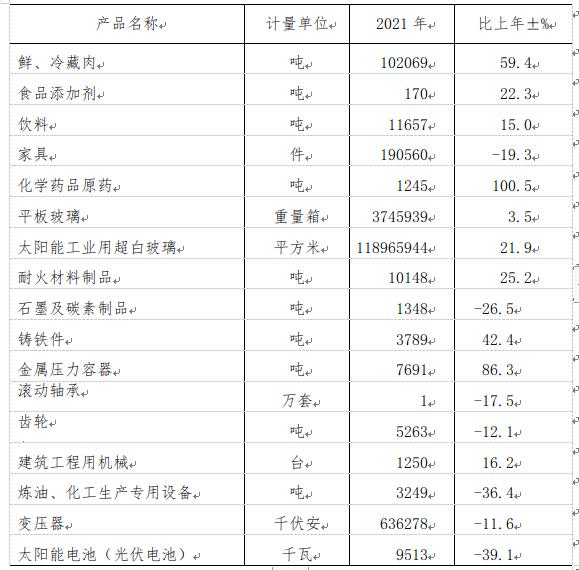 | 产品名称 | 计量单位 | 2021 年 | 比上年±% |
|---|---|---|---|
| 鲜、冷藏肉 | 吨 | 102069 | 59.4 |
| 食品添加剂 | 吨 | 170 | 22.3 |
| 饮料 | 吨 | 11657 | 15.0 |
| 家具 | 件 | 190560 | -19.3 |
| 化学药品原药 | 吨 | 1245 | 100.5 |
| 平板玻璃 | 重量箱 | 3745939 | 3.5 |
| 太阳能工业用超白玻璃 | 平方米 | 118965944 | 21.9 |
| 耐火材料制品 | 吨 | 10148 | 25.2 |
| 石墨及碳素制品 | 吨 | 1348 | -26.5 |
| 铸铁件 | 吨 | 3789 | 42.4 |
| 金属压力容器 | 吨 | 7691 | 86.3 |
| 滚动轴承 | 万套 | 1 | -17.5 |
| 齿轮 | 吨 | 5263 | -12.1 |
| 建筑工程用机械 | 台 | 1250 | 16.2 |
| 炼油、化工生产专用设备 | 吨 | 3249 | -36.4 |
| 变压器 | 千伏安 | 636278 | -11.6 |
| 太阳能电池（光伏电池） | 千瓦 | 9513 | -39.1 |